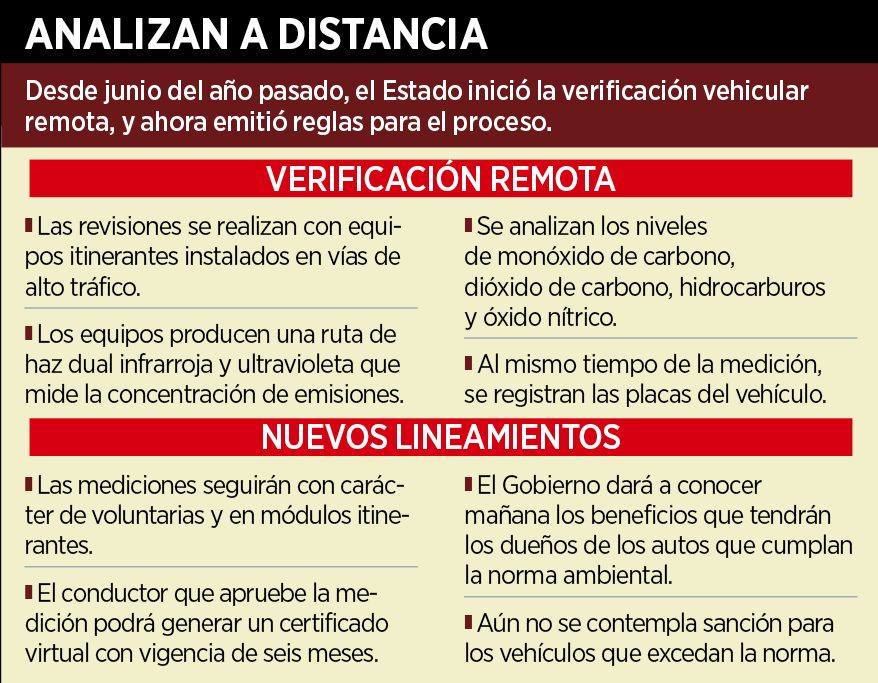 ANALIZAN A DISTANCIA

Desde junio del año pasado, el Estado inició la verificación vehicular remota, y ahora emitió reglas para el proceso.

VERIFICACIÓN REMOTA

Las revisiones se realizan con equipos itinerantes instalados en vías de alto tráfico.

Los equipos producen una ruta de haz dual infrarroja y ultravioleta que mide la concentración de emisiones.

Se analizan los niveles de monóxido de carbono, dióxido de carbono, hidrocarburos y óxido nítrico.

Al mismo tiempo de la medición, se registran las placas del vehículo.

NUEVOS LINEAMIENTOS

Las mediciones seguirán con carácter de voluntarias y en módulos itinerantes.

El conductor que apruebe la medición podrá generar un certificado virtual con vigencia de seis meses.

El Gobierno dará a conocer mañana los beneficios que tendrán los dueños de los autos que cumplan la norma ambiental.

Aún no se contempla sanción para los vehículos que excedan la norma.